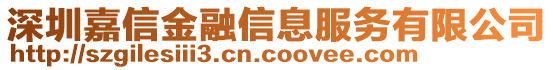 深圳嘉信金融信息服务有限公司
http://szgilesiii3.cn.coovee.com